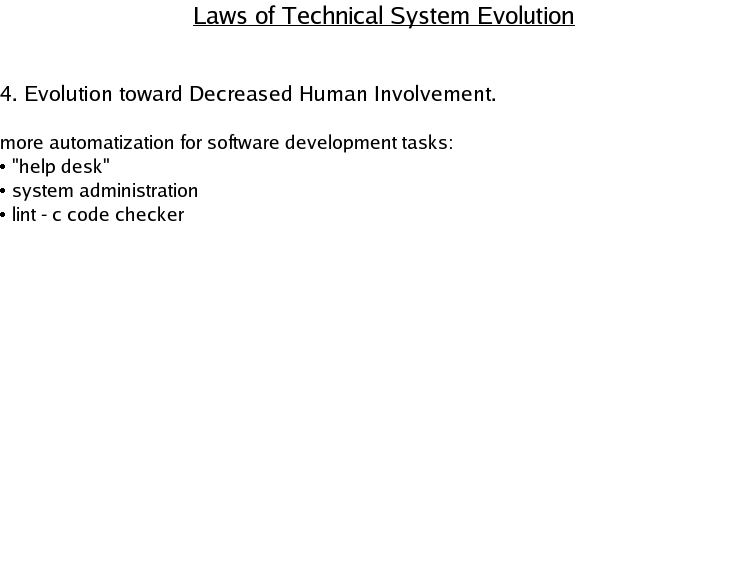 Laws of Technical System Evolution

4. Evolution toward Decreased Human Involvement.

more automatization for software development tasks:
• "help desk"
• system administration
• lint - c code checker